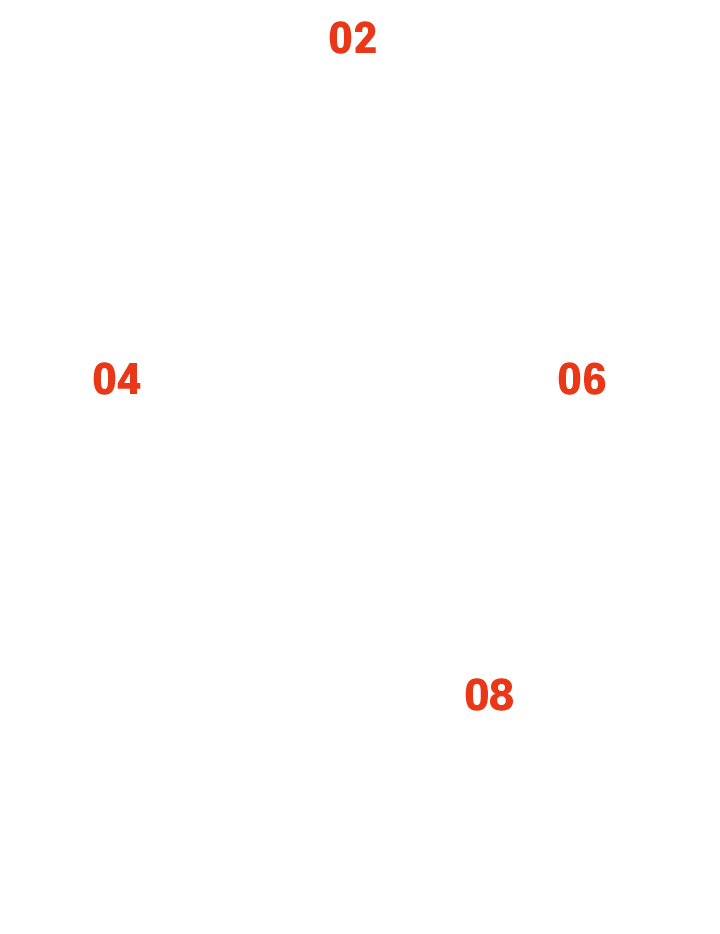 02

04

06

08